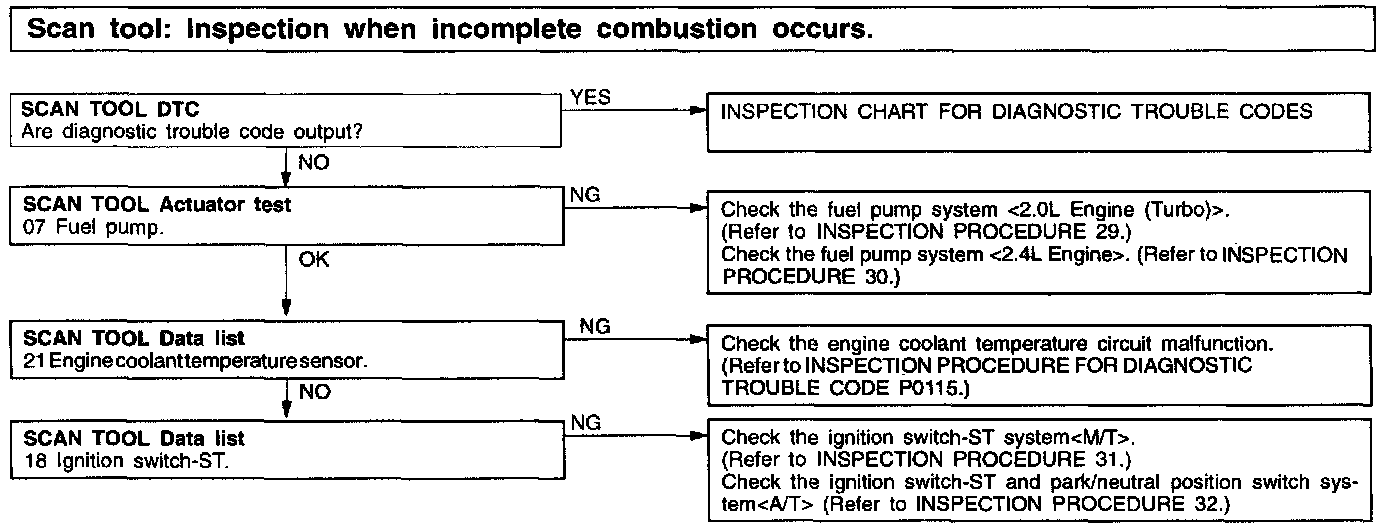 Scan tool: Inspection when incomplete combustion occurs.

SCAN TOOL DTC
Are diagnostic trouble code output?

YES

INSPECTION CHART FOR DIAGNOSTIC TROUBLE CODES

NO

SCAN TOOL Actuator test
07 Fuel pump.

NG

Check the fuel pump system <2.0L Engine (Turbo)>. (Refer to INSPECTION PROCEDURE 29.)
Check the fuel pump system <2.4L Engine>. (Refer to INSPECTION PROCEDURE 30.)

OK

SCAN TOOL Data list
21 Engine coolant temperature sensor.

NG

Check the engine coolant temperature circuit malfunction. (Refer to INSPECTION PROCEDURE FOR DIAGNOSTIC TROUBLE CODE P0115.)

NO

SCAN TOOL Data list
18 Ignition switch-ST.

NG

Check the ignition switch-ST system<M/T>. (Refer to INSPECTION PROCEDURE 31.)
Check the ignition switch-ST and park/neutral position switch system<A/T> (Refer to INSPECTION PROCEDURE 32.)